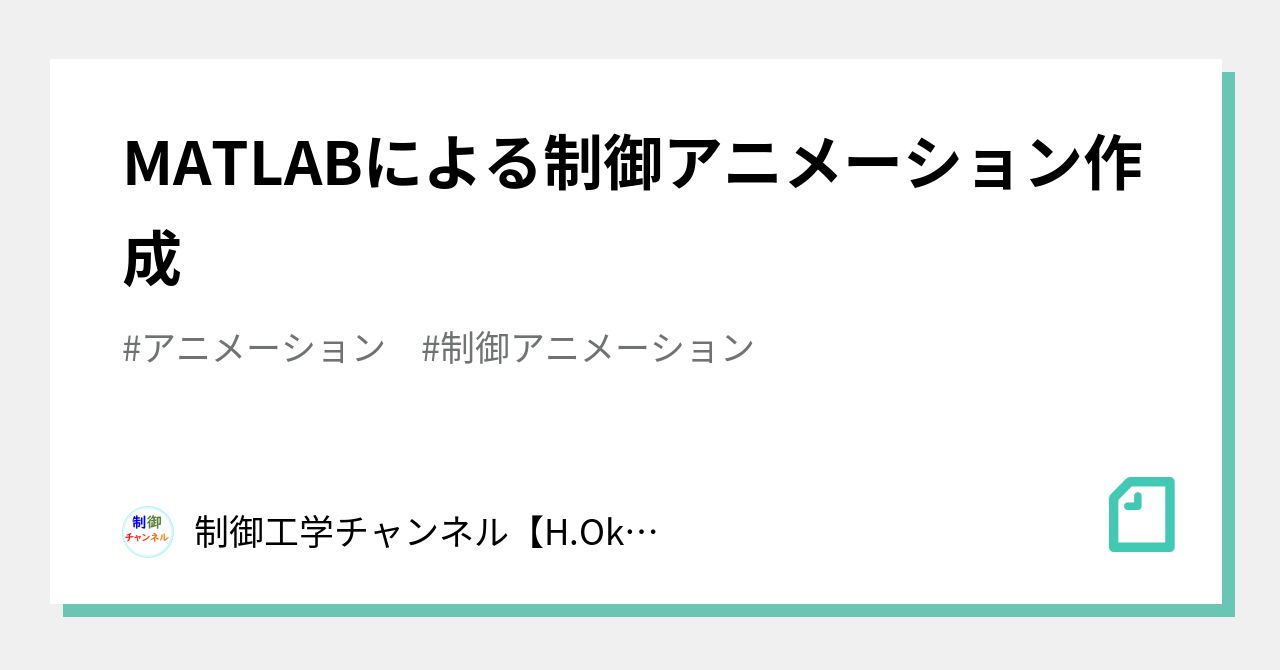 MATLABによる制御アニメーション作成

#アニメーション #制御アニメーション

制御
チャンネル

制御工学チャンネル【H.Ok…